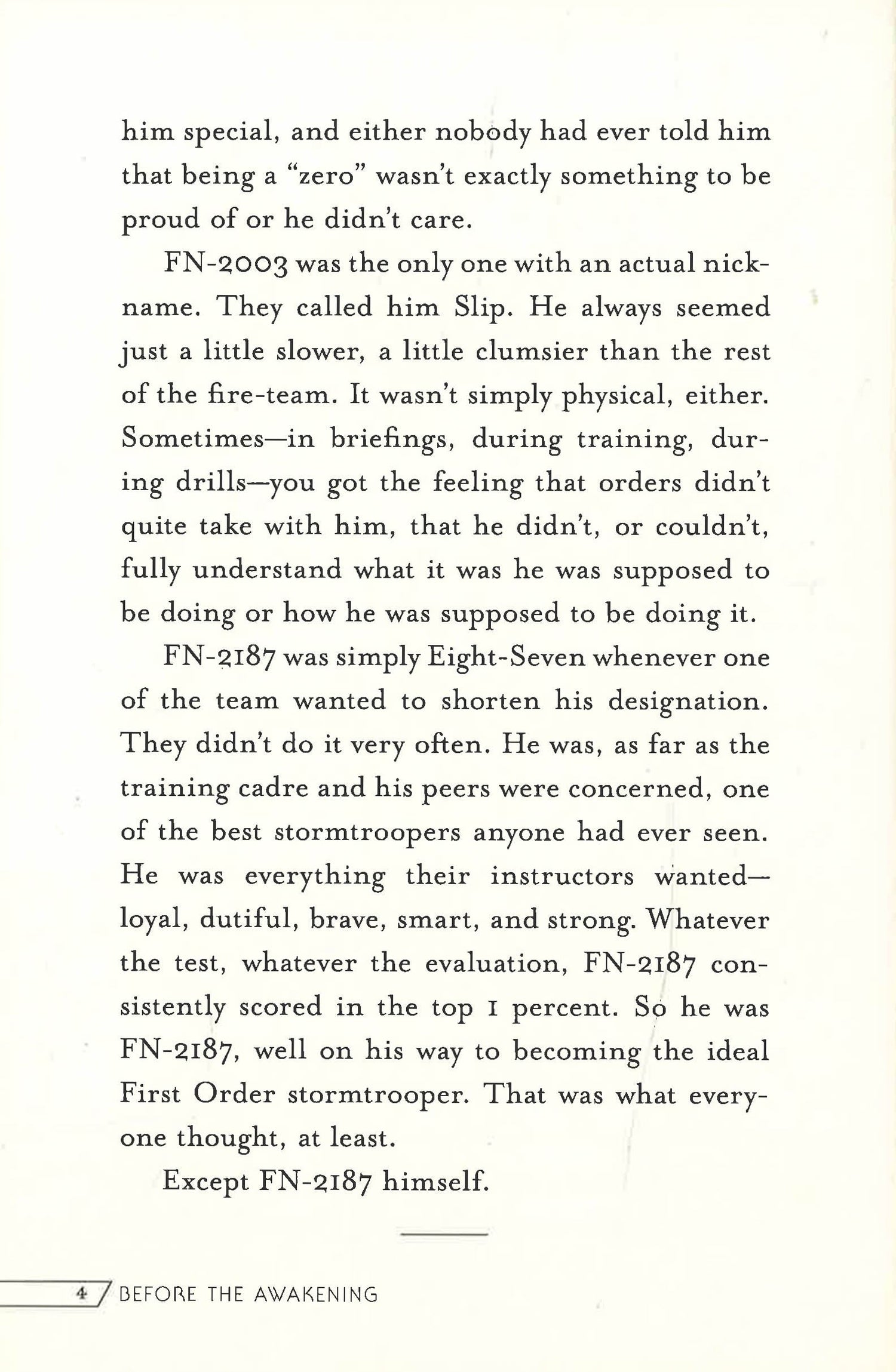 him special, and either nobody had ever told him that being a "zero" wasn't exactly something to be proud of or he didn't care.

FN-2003 was the only one with an actual nickname. They called him Slip. He always seemed just a little slower, a little clumsier than the rest of the fire-team. It wasn't simply physical, either. Sometimes—in briefings, during training, during drills—you got the feeling that orders didn't quite take with him, that he didn't, or couldn't, fully understand what it was he was supposed to be doing or how he was supposed to be doing it.

FN-2187 was simply Eight-Seven whenever one of the team wanted to shorten his designation. They didn't do it very often. He was, as far as the training cadre and his peers were concerned, one of the best stormtroopers anyone had ever seen. He was everything their instructors wanted—loyal, dutiful, brave, smart, and strong. Whatever the test, whatever the evaluation, FN-2187 consistently scored in the top 1 percent. So he was FN-2187, well on his way to becoming the ideal First Order stormtrooper. That was what everyone thought, at least.

Except FN-2187 himself.

4 BEFORE THE AWAKENING